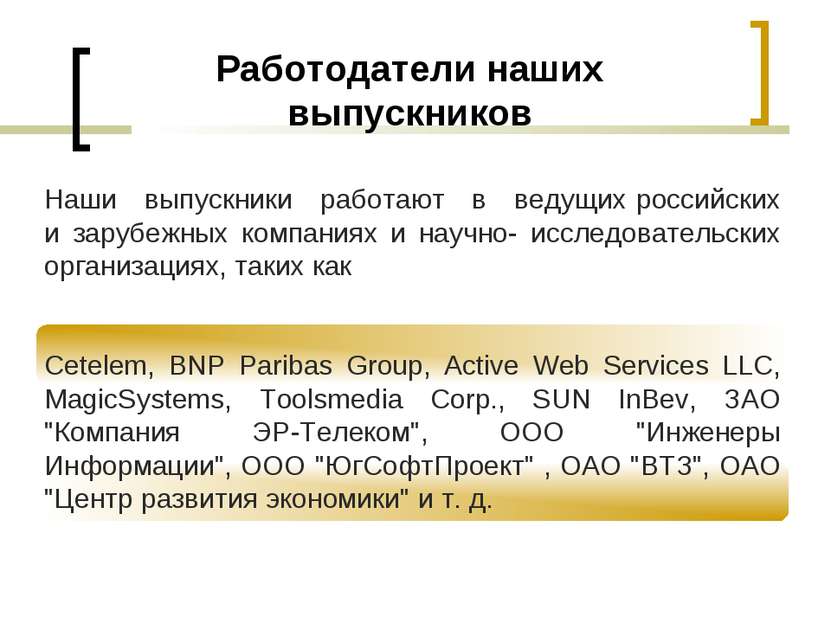 Работодатели наших выпускников

Наши выпускники работают в ведущих российских и зарубежных компаниях и научно- исследовательских организациях, таких как

Cetelem, BNP Paribas Group, Active Web Services LLC, MagicSystems, Toolsmedia Corp., SUN InBev, ЗАО "Компания ЭР-Телеком", ООО "Инженеры Информации", ООО "ЮгСофтПроект" , ОАО "ВТЗ", ОАО "Центр развития экономики" и т. д.